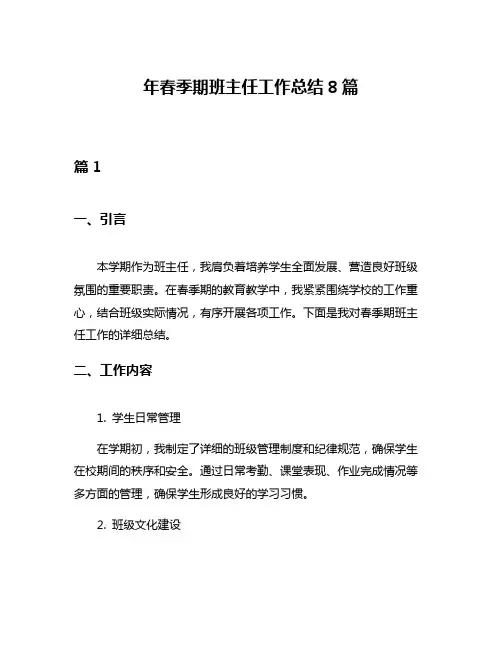 年春季期班主任工作总结 8 篇

篇 1

一、引言

本学期作为班主任，我肩负着培养学生全面发展、营造良好班级氛围的重要职责。在春季期的教育教学中，我紧紧围绕学校的工作重心，结合班级实际情况，有序开展各项工作。下面是我对春季期班主任工作的详细总结。

二、工作内容

1. 学生日常管理

在学期初，我制定了详细的班级管理制度和纪律规范，确保学生在校期间的秩序和安全。通过日常考勤、课堂表现、作业完成情况等多方面的管理，确保学生形成良好的学习习惯。

2. 班级文化建设